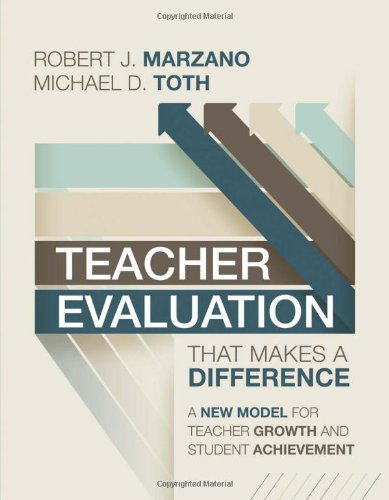 Copyrighted Material

ROBERT J. MARZANO
MICHAEL D. TOTH

TEACHER
EVALUATION

THAT MAKES A
DIFFERENCE

A NEW MODEL FOR TEACHER GROWTH AND STUDENT ACHIEVEMENT

Copyrighted Material